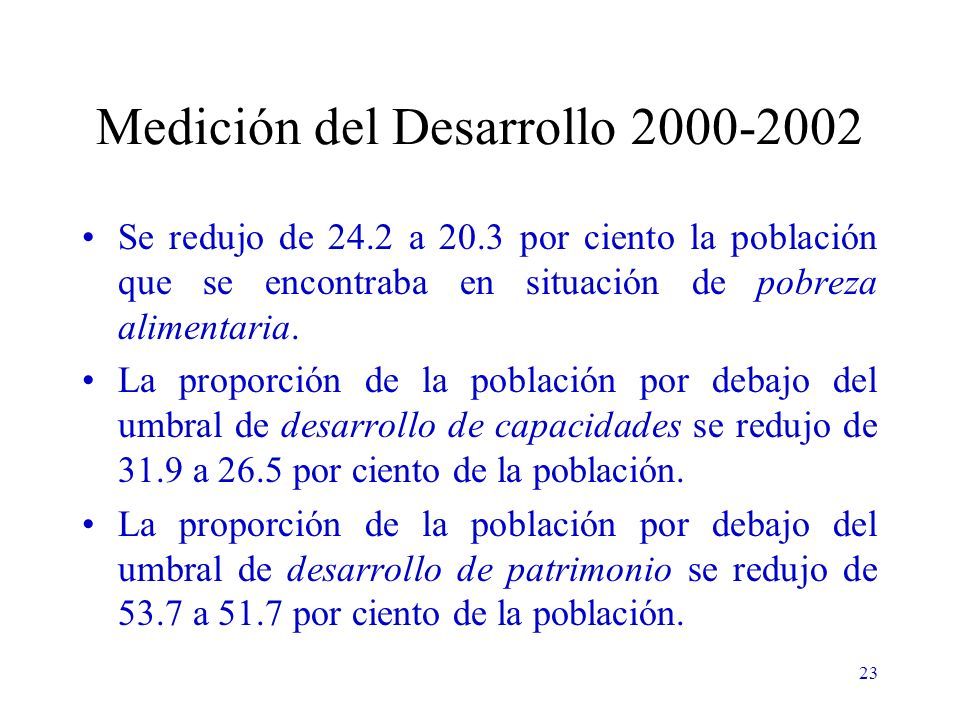 Medición del Desarrollo 2000-2002

• Se redujo de 24.2 a 20.3 por ciento la población que se encontraba en situación de pobreza alimentaria.

• La proporción de la población por debajo del umbral de desarrollo de capacidades se redujo de 31.9 a 26.5 por ciento de la población.

• La proporción de la población por debajo del umbral de desarrollo de patrimonio se redujo de 53.7 a 51.7 por ciento de la población.

23